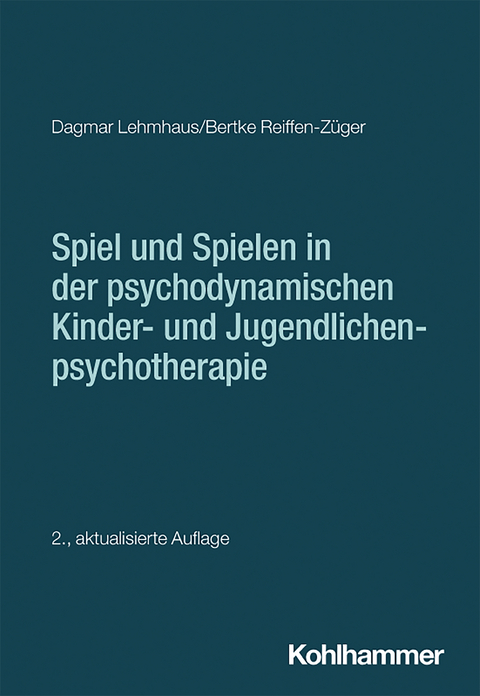 Dagmar Lehmhaus/Bertke Reiffen-Züger

Spiel und Spielen in der psychodynamischen Kinder- und Jugendlichenpsychotherapie

2., aktualisierte Auflage

Kohlhammer